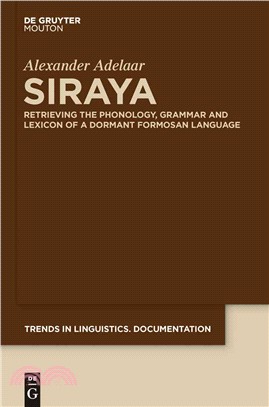 DE GRUYTER
MOUTON

Alexander Adelaar

SIRAYA

RETRIEVING THE PHONOLOGY, GRAMMAR AND LEXICON OF A DORMANT FORMOSAN LANGUAGE

TRENDS IN LINGUISTICS. DOCUMENTATION

DE
G